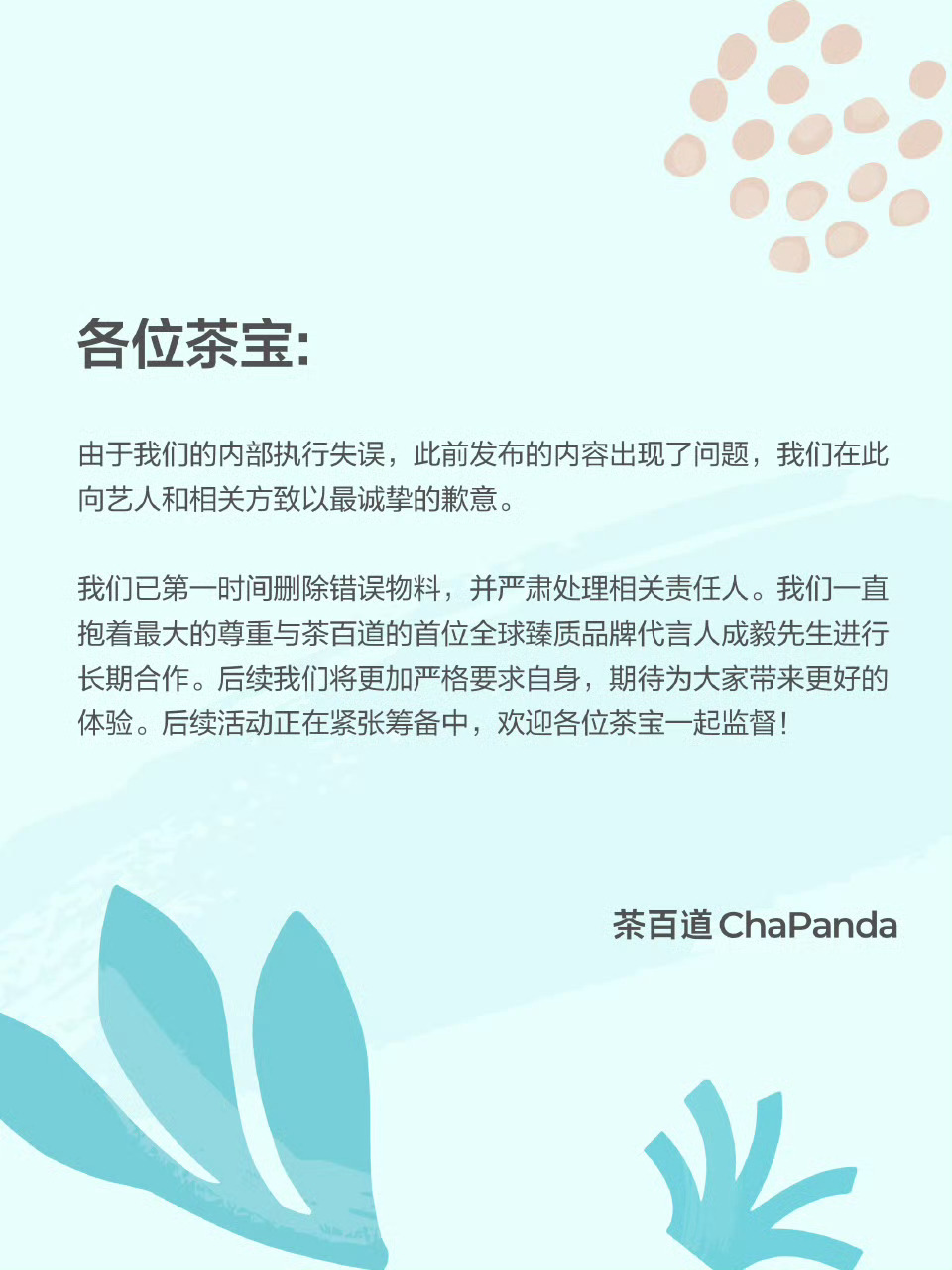 各位茶宝:

由于我们的内部执行失误，此前发布的内容出现了问题，我们在此向艺人和相关方致以最诚挚的歉意。

我们已第一时间删除错误物料，并严肃处理相关责任人。我们一直抱着最大的尊重与茶百道的首位全球臻质品牌代言人成毅先生进行长期合作。后续我们将更加严格要求自身，期待为大家带来更好的体验。后续活动正在紧张筹备中，欢迎各位茶宝一起监督!

茶百道 ChaPanda